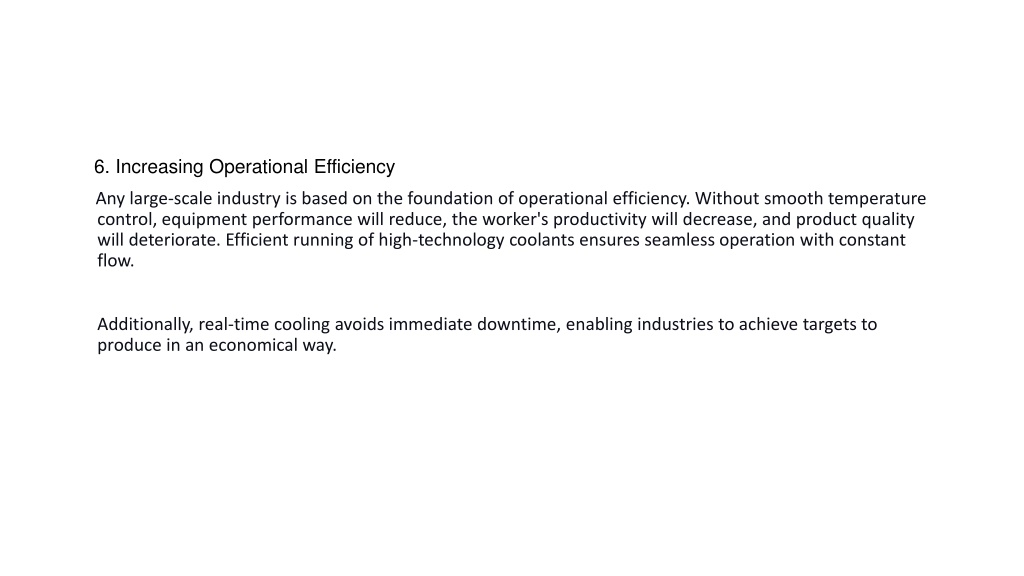 6. Increasing Operational Efficiency

Any large-scale industry is based on the foundation of operational efficiency. Without smooth temperature control, equipment performance will reduce, the worker's productivity will decrease, and product quality will deteriorate. Efficient running of high-technology coolants ensures seamless operation with constant flow.

Additionally, real-time cooling avoids immediate downtime, enabling industries to achieve targets to produce in an economical way.